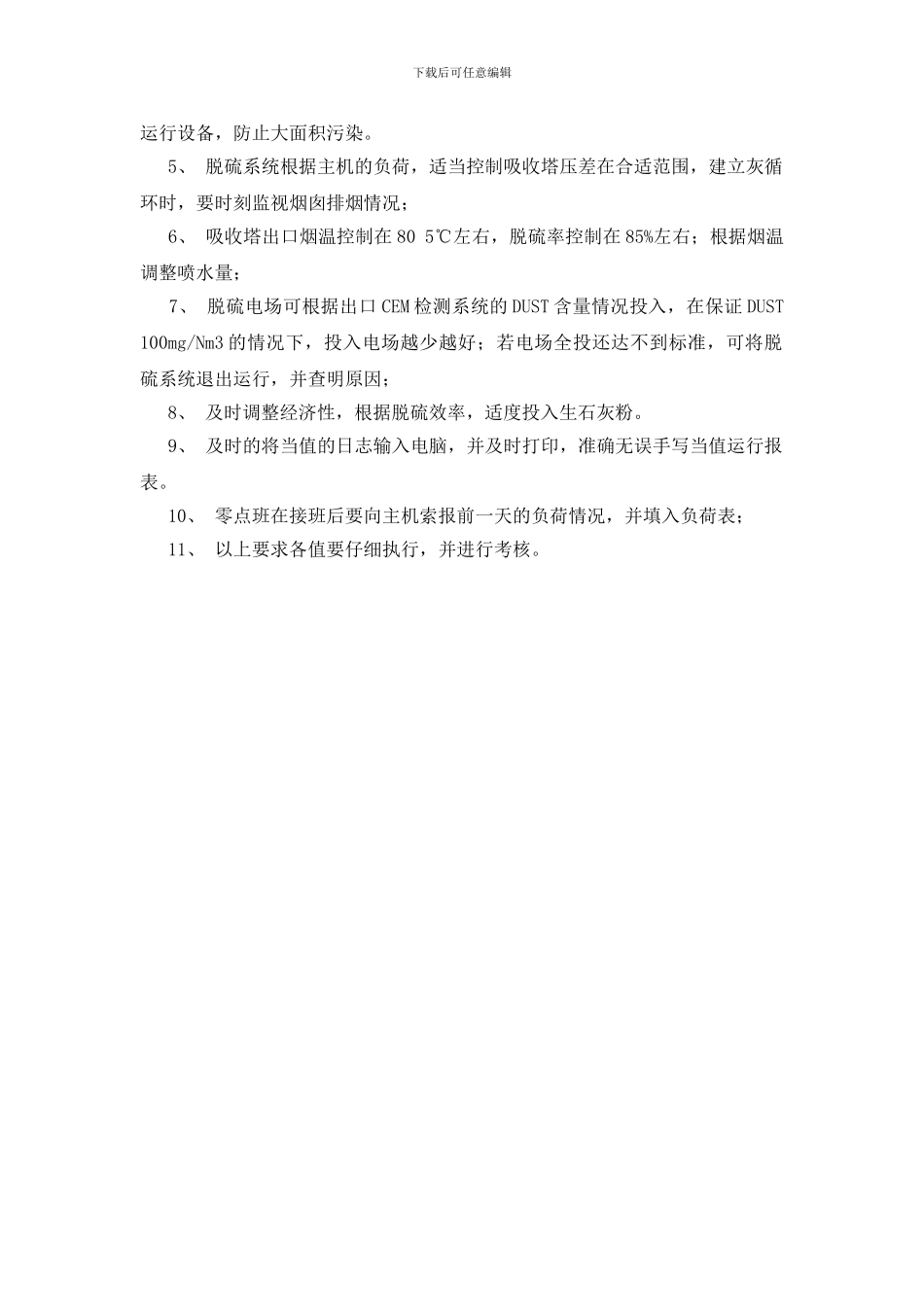 下载后可任意编辑

运行设备，防止大面积污染。

5、 脱硫系统根据主机的负荷，适当控制吸收塔压差在合适范围，建立灰循环时，要时刻监视烟囱排烟情况；

6、 吸收塔出口烟温控制在 80 5℃左右，脱硫率控制在 85%左右；根据烟温调整喷水量；

7、 脱硫电场可根据出口 CEM 检测系统的 DUST 含量情况投入，在保证 DUST 100mg/Nm3 的情况下，投入电场越少越好；若电场全投还达不到标准，可将脱硫系统退出运行，并查明原因；

8、 及时调整经济性，根据脱硫效率，适度投入生石灰粉。

9、 及时的将当值的日志输入电脑，并及时打印，准确无误手写当值运行报表。

10、 零点班在接班后要向主机索报前一天的负荷情况，并填入负荷表；

11、 以上要求各值要仔细执行，并进行考核。